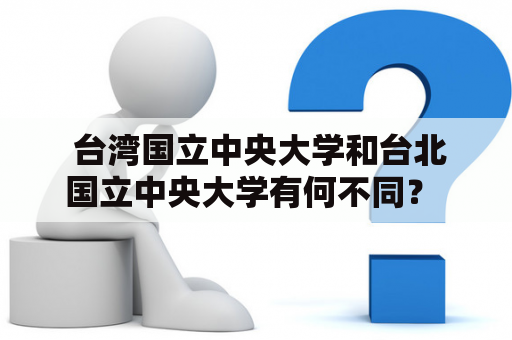 台湾国立中央大学和台北国立中央大学有何不同？